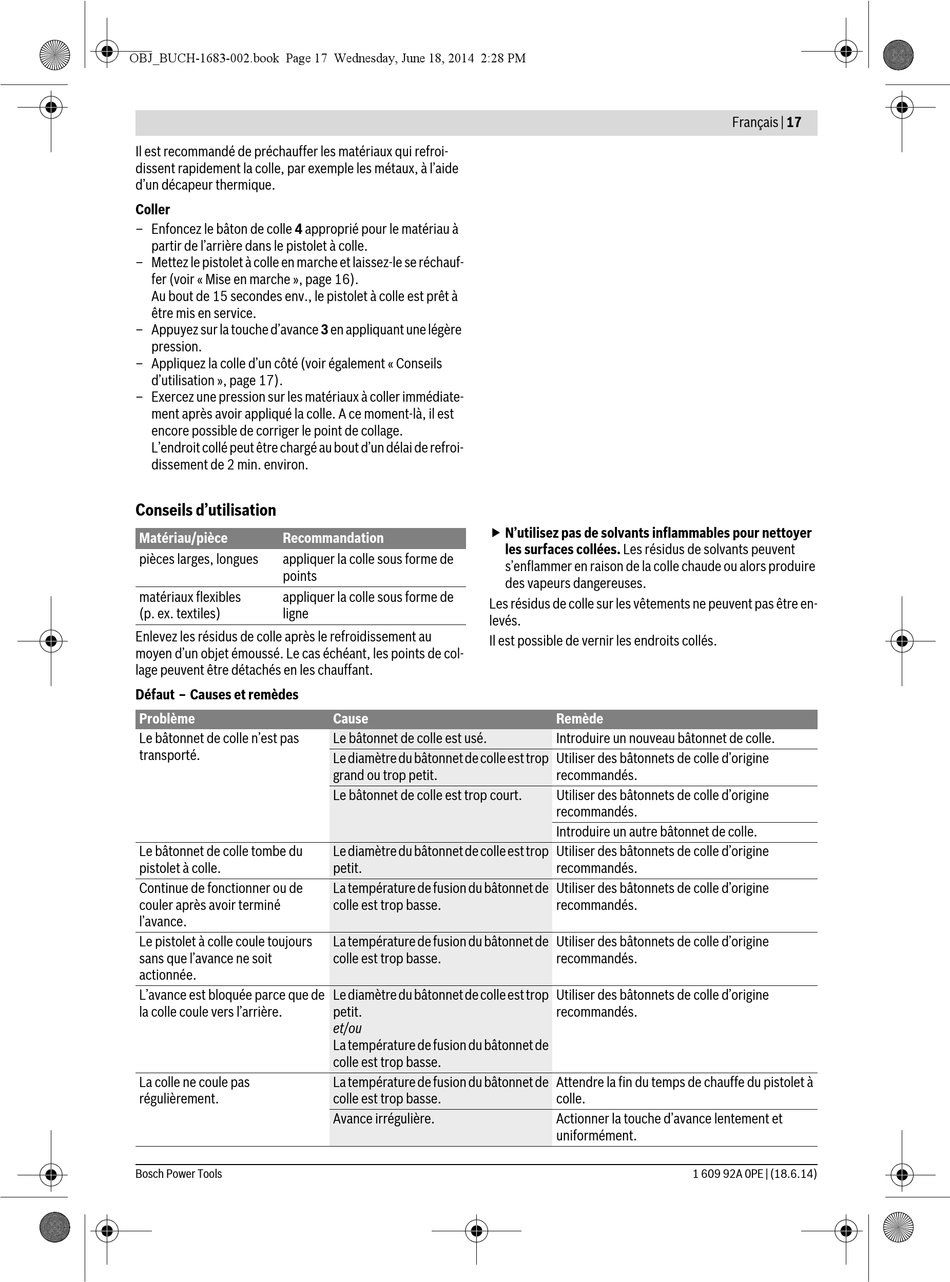 OBJ_BUCH-1683-002.book Page 17 Wednesday, June 18, 2014 2:28 PM

Français | 17

Il est recommandé de préchauffer les matériaux qui refroidissent rapidement la colle, par exemple les métaux, à l'aide d'un décapeur thermique.

Coller
– Enfoncez le bâton de colle 4 approprié pour le matériau à partir de l'arrière dans le pistolet à colle.
– Mettez le pistolet à colle en marche et laissez-le se réchauffer (voir « Mise en marche », page 16).
Au bout de 15 secondes env., le pistolet à colle est prêt à être mis en service.
– Appuyez sur la touche d'avance 3 en appliquant une légère pression.
– Appliquez la colle d'un côté (voir également « Conseils d'utilisation », page 17).
– Exercez une pression sur les matériaux à coller immédiatement après avoir appliqué la colle. A ce moment-là, il est encore possible de corriger le point de collage.
L'endroit collé peut être chargé au bout d'un délai de refroidissement de 2 min. environ.

Conseils d'utilisation

| Matériau/pièce | Recommandation |
|---|---|
| pièces larges, longues | appliquer la colle sous forme de points |
| matériaux flexibles (p. ex. textiles) | appliquer la colle sous forme de ligne |

Enlevez les résidus de colle après le refroidissement au moyen d'un objet émoussé. Le cas échéant, les points de collage peuvent être détachés en les chauffant.

▶ N'utilisez pas de solvants inflammables pour nettoyer les surfaces collées. Les résidus de solvants peuvent s'enflammer en raison de la colle chaude ou alors produire des vapeurs dangereuses.

Les résidus de colle sur les vêtements ne peuvent pas être enlevés.

Il est possible de vernir les endroits collés.

Défaut – Causes et remèdes

| Problème | Cause | Remède |
|---|---|---|
| Le bâtonnet de colle n'est pas transporté. | Le bâtonnet de colle est usé. | Introduire un nouveau bâtonnet de colle. |
| | Le diamètre du bâtonnet de colle est trop grand ou trop petit. | Utiliser des bâtonnets de colle d'origine recommandés. |
| | Le bâtonnet de colle est trop court. | Utiliser des bâtonnets de colle d'origine recommandés. |
| | | Introduire un autre bâtonnet de colle. |
| Le bâtonnet de colle tombe du pistolet à colle. | Le diamètre du bâtonnet de colle est trop petit. | Utiliser des bâtonnets de colle d'origine recommandés. |
| Continue de fonctionner ou de couler après avoir terminé l'avance. | La température de fusion du bâtonnet de colle est trop basse. | Utiliser des bâtonnets de colle d'origine recommandés. |
| Le pistolet à colle coule toujours sans que l'avance ne soit actionnée. | La température de fusion du bâtonnet de colle est trop basse. | Utiliser des bâtonnets de colle d'origine recommandés. |
| L'avance est bloquée parce que de la colle coule vers l'arrière. | Le diamètre du bâtonnet de colle est trop petit. et/ou La température de fusion du bâtonnet de colle est trop basse. | Utiliser des bâtonnets de colle d'origine recommandés. |
| La colle ne coule pas régulièrement. | La température de fusion du bâtonnet de colle est trop basse. | Attendre la fin du temps de chauffe du pistolet à colle. |
| | Avance irrégulière. | Actionner la touche d'avance lentement et uniformément. |

Bosch Power Tools

1 609 92A 0PE | (18.6.14)